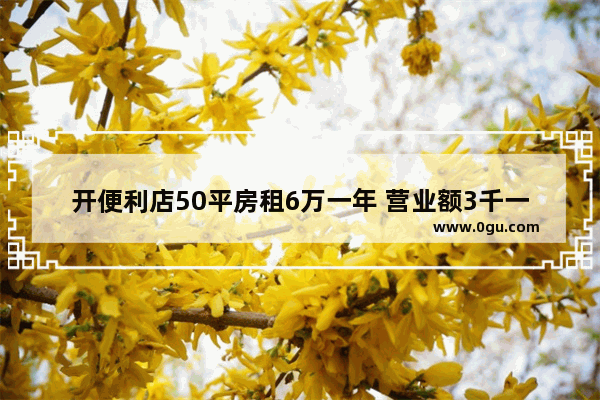 开便利店50平房租6万一年 营业额3千一

www.0gu.com